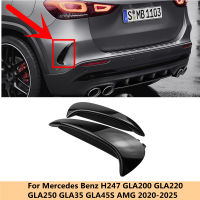 S MB 1103

For Mercedes Benz H247 GLA200 GLA220 GLA250 GLA35 GLA45S AMG 2020-2025